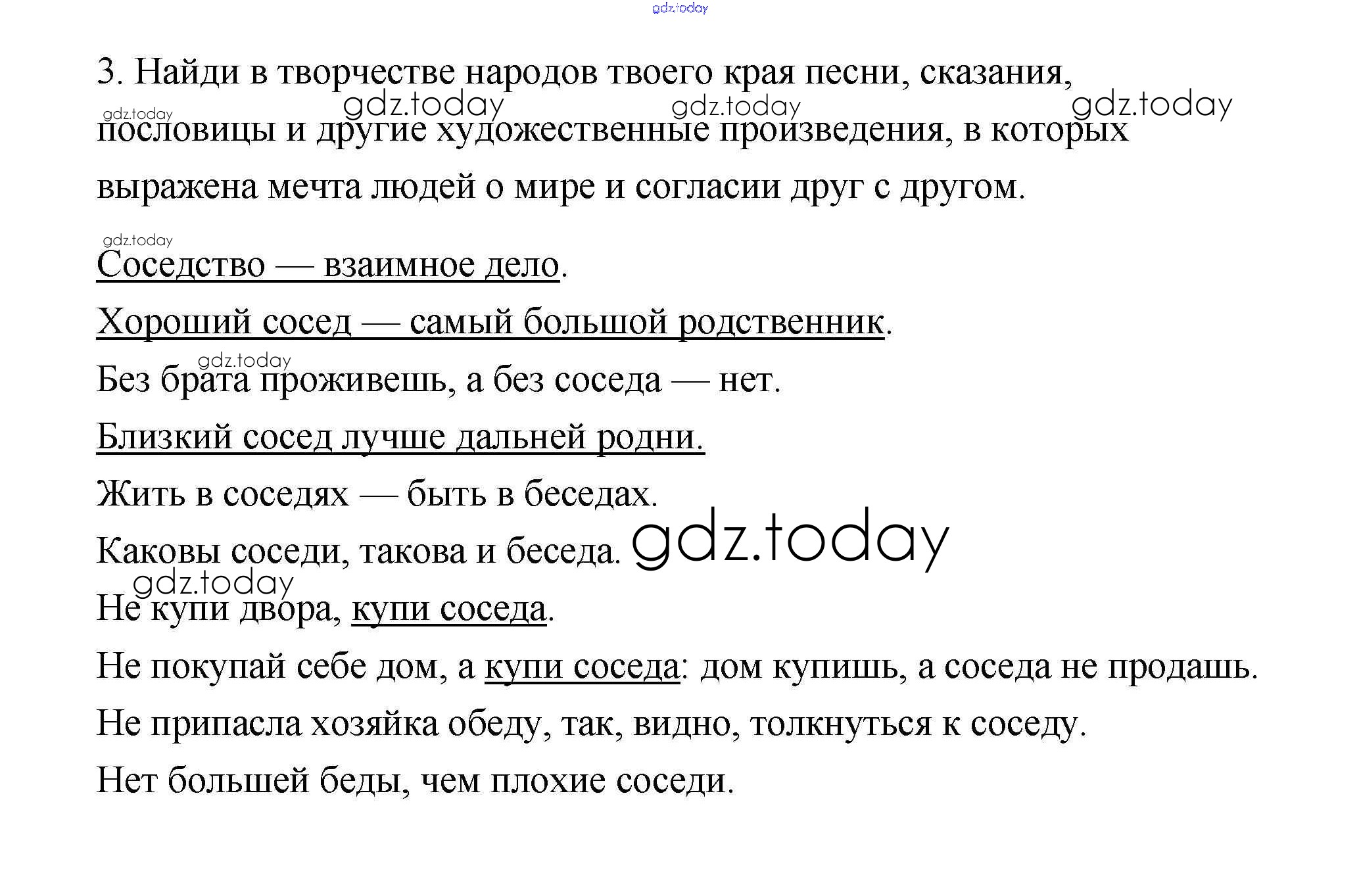 gdz.today

3. Найди в творчестве народов твоего края песни, сказания, пословицы и другие художественные произведения, в которых выражена мечта людей о мире и согласии друг с другом.

gdz.today gdz.today gdz.today gdz.today

gdz.today

Соседство — взаимное дело.

Хороший сосед — самый большой родственник.

gdz.today

Без брата проживешь, а без соседа — нет.

Близкий сосед лучше дальней родни.

Жить в соседях — быть в беседах.

Каковы соседи, такова и беседа. gdz.today

gdz.today

Не купи двора, купи соседа.

Не покупай себе дом, а купи соседа: дом купишь, а соседа не продашь.

Не припасла хозяйка обеду, так, видно, толкнуться к соседу.

Нет большей беды, чем плохие соседи.